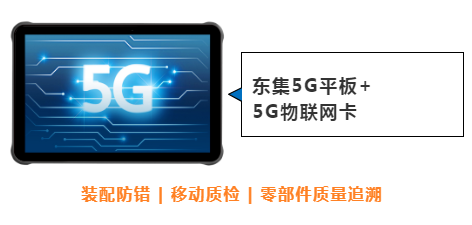 5G

东集5G平板+
5G物联网卡

装配防错 | 移动质检 | 零部件质量追溯